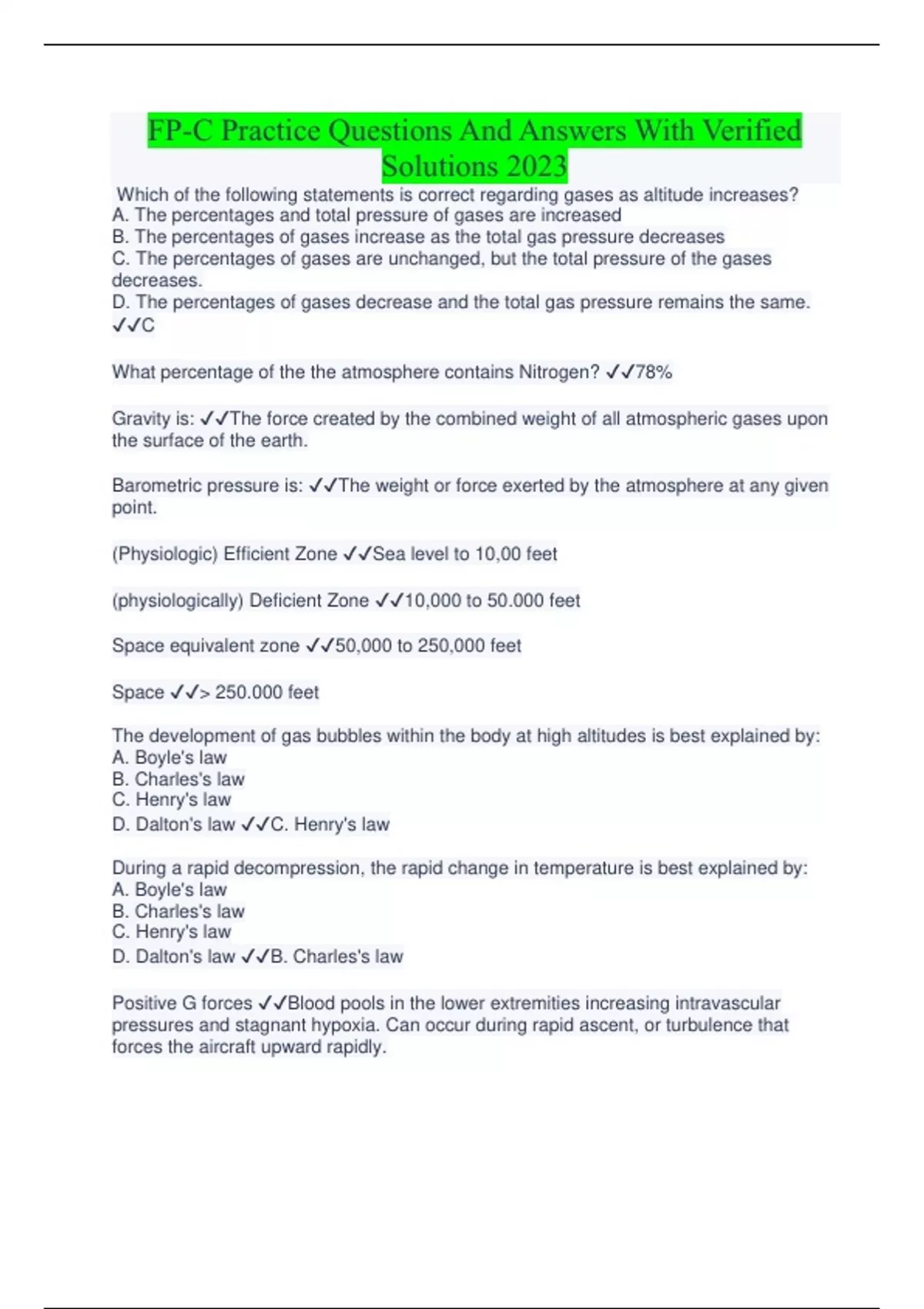 FP-C Practice Questions And Answers With Verified Solutions 2023

Which of the following statements is correct regarding gases as altitude increases?
A. The percentages and total pressure of gases are increased
B. The percentages of gases increase as the total gas pressure decreases
C. The percentages of gases are unchanged, but the total pressure of the gases decreases.
D. The percentages of gases decrease and the total gas pressure remains the same. ✓✓C

What percentage of the the atmosphere contains Nitrogen? ✓✓78%

Gravity is: ✓✓The force created by the combined weight of all atmospheric gases upon the surface of the earth.

Barometric pressure is: ✓✓The weight or force exerted by the atmosphere at any given point.

(Physiologic) Efficient Zone ✓✓Sea level to 10,00 feet

(physiologically) Deficient Zone ✓✓10,000 to 50.000 feet

Space equivalent zone ✓✓50,000 to 250,000 feet

Space ✓✓> 250.000 feet

The development of gas bubbles within the body at high altitudes is best explained by:
A. Boyle's law
B. Charles's law
C. Henry's law
D. Dalton's law ✓✓C. Henry's law

During a rapid decompression, the rapid change in temperature is best explained by:
A. Boyle's law
B. Charles's law
C. Henry's law
D. Dalton's law ✓✓B. Charles's law

Positive G forces ✓✓Blood pools in the lower extremities increasing intravascular pressures and stagnant hypoxia. Can occur during rapid ascent, or turbulence that forces the aircraft upward rapidly.